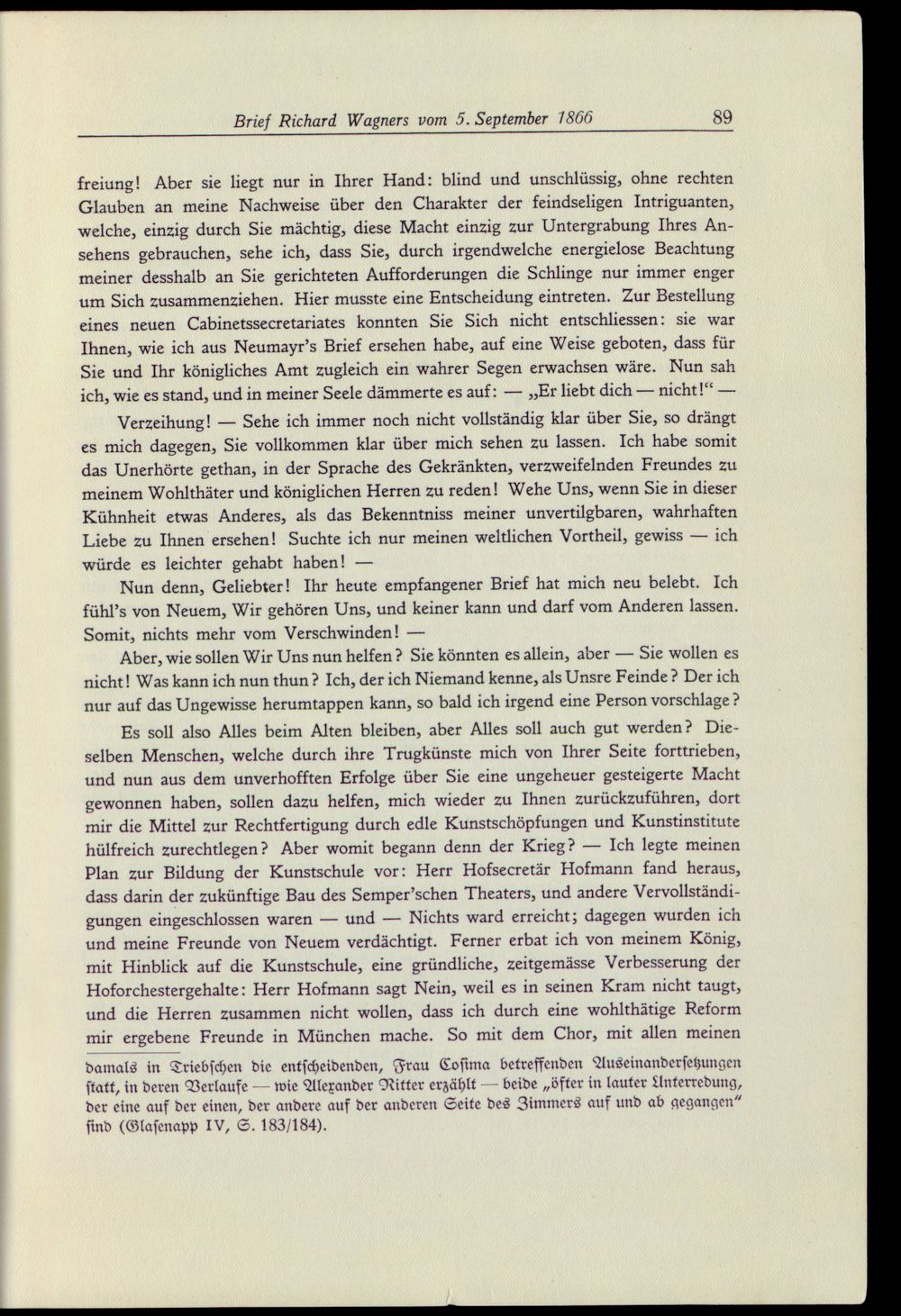 Brief Richard Wagners vom 5. September 1866 89

freiung! Aber sie liegt nur in Ihrer Hand: blind und unschlüssig, ohne rechten Glauben an meine Nachweise über den Charakter der feindseligen Intriguanten, welche, einzig durch Sie mächtig, diese Macht einzig zur Untergrabung Ihres Ansehens gebrauchen, sehe ich, dass Sie, durch irgendwelche energielose Beachtung meiner desshalb an Sie gerichteten Aufforderungen die Schlinge nur immer enger um Sich zusammenziehen. Hier musste eine Entscheidung eintreten. Zur Bestellung eines neuen Cabinetssecretariates konnten Sie Sich nicht entschliessen: sie war Ihnen, wie ich aus Neumayr's Brief ersehen habe, auf eine Weise geboten, dass für Sie und Ihr königliches Amt zugleich ein wahrer Segen erwachsen wäre. Nun sah ich, wie es stand, und in meiner Seele dämmerte es auf: — „Er liebt dich — nicht!“ —

Verzeihung! — Sehe ich immer noch nicht vollständig klar über Sie, so drängt es mich dagegen, Sie vollkommen klar über mich sehen zu lassen. Ich habe somit das Unerhörte gethan, in der Sprache des Gekränkten, verzweifelnden Freundes zu meinem Wohlthäter und königlichen Herren zu reden! Wehe Uns, wenn Sie in dieser Kühnheit etwas Anderes, als das Bekenntniss meiner unvertilgbaren, wahrhaften Liebe zu Ihnen ersehen! Suchte ich nur meinen weltlichen Vortheil, gewiss — ich würde es leichter gehabt haben! —

Nun denn, Geliebter! Ihr heute empfangener Brief hat mich neu belebt. Ich fühl's von Neuem, Wir gehören Uns, und keiner kann und darf vom Anderen lassen. Somit, nichts mehr vom Verschwinden! —

Aber, wie sollen Wir Uns nun helfen? Sie könnten es allein, aber — Sie wollen es nicht! Was kann ich nun thun? Ich, der ich Niemand kenne, als Unsre Feinde? Der ich nur auf das Ungewisse herumtappen kann, so bald ich irgend eine Person vorschlage?

Es soll also Alles beim Alten bleiben, aber Alles soll auch gut werden? Dieselben Menschen, welche durch ihre Trugkünste mich von Ihrer Seite forttrieben, und nun aus dem unverhofften Erfolge über Sie eine ungeheuer gesteigerte Macht gewonnen haben, sollen dazu helfen, mich wieder zu Ihnen zurückzuführen, dort mir die Mittel zur Rechtfertigung durch edle Kunstschöpfungen und Kunstinstitute hülfreich zurechtlegen? Aber womit begann denn der Krieg? — Ich legte meinen Plan zur Bildung der Kunstschule vor: Herr Hofsecretär Hofmann fand heraus, dass darin der zukünftige Bau des Semper'schen Theaters, und andere Vervollständigungen eingeschlossen waren — und — Nichts ward erreicht; dagegen wurden ich und meine Freunde von Neuem verdächtigt. Ferner erbat ich von meinem König, mit Hinblick auf die Kunstschule, eine gründliche, zeitgemässe Verbesserung der Hoforchestergehalte: Herr Hofmann sagt Nein, weil es in seinen Kram nicht taugt, und die Herren zusammen nicht wollen, dass ich durch eine wohlthätige Reform mir ergebene Freunde in München mache. So mit dem Chor, mit allen meinen

damals in Triebschen die entscheidenden, Frau Cosima betreffenden Auseinandersetzungen statt, in deren Verlaufe — wie Alexander Ritter erzählt — beide „öfter in lauter Unterredung, der eine auf der einen, der andere auf der anderen Seite des Zimmers auf und ab gegangen“ sind (Glasenapp IV, S. 183/184).